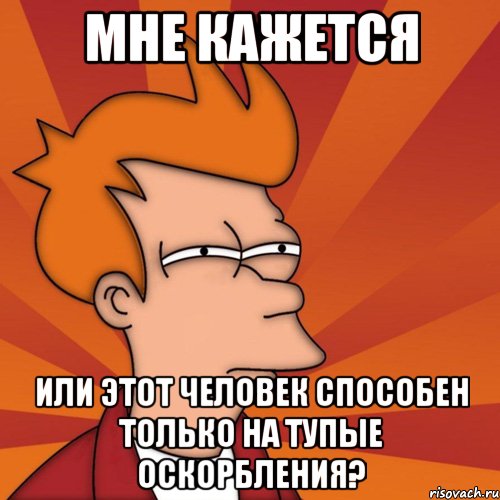 МНЕ КАЖЕТСЯ

ИЛИ ЭТОТ ЧЕЛОВЕК СПОСОБЕН ТОЛЬКО НА ТУПЫЕ ОСКОРБЛЕНИЯ?

risovach.ru